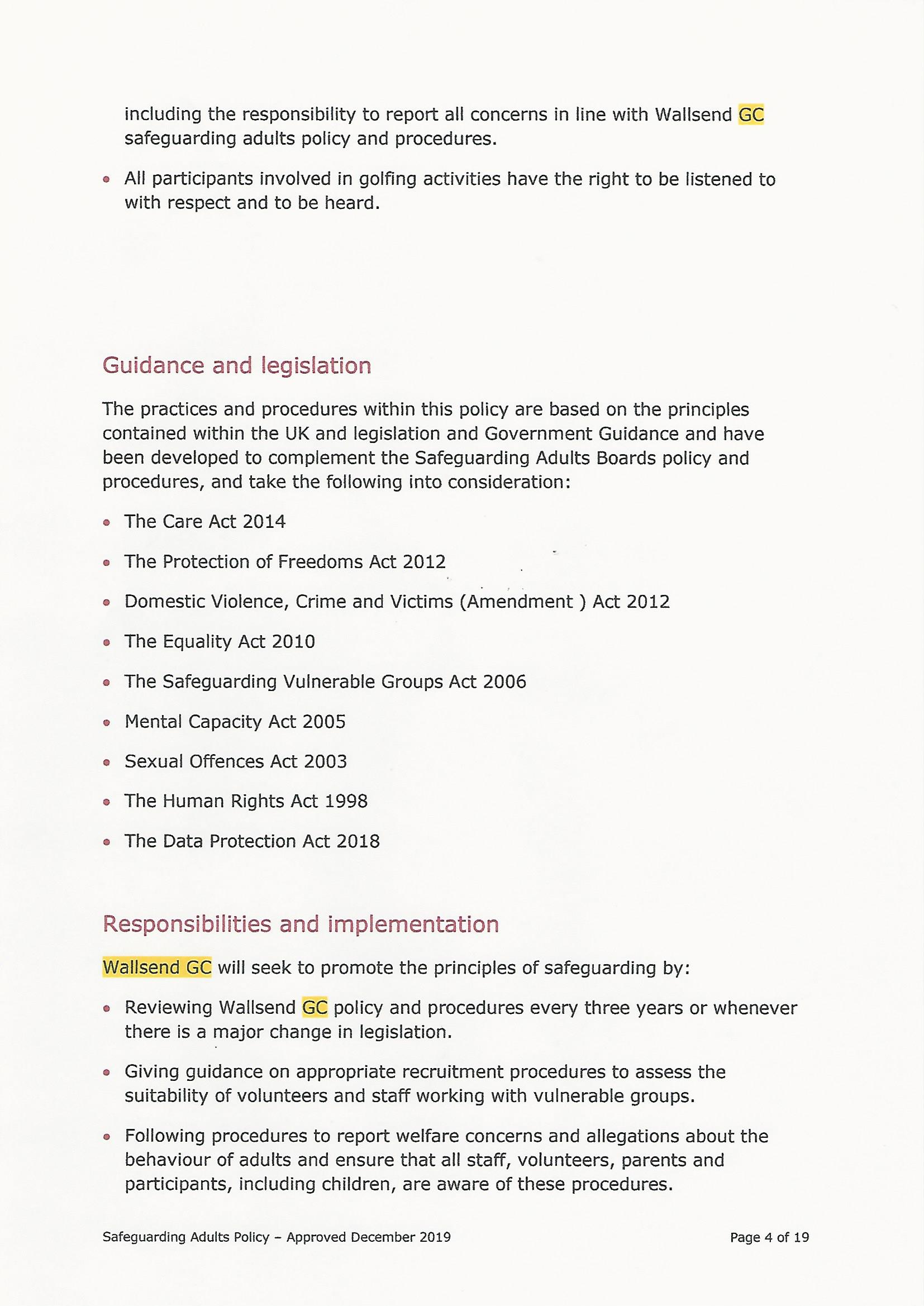 including the responsibility to report all concerns in line with Wallsend GC safeguarding adults policy and procedures.

• All participants involved in golfing activities have the right to be listened to with respect and to be heard.

Guidance and legislation

The practices and procedures within this policy are based on the principles contained within the UK and legislation and Government Guidance and have been developed to complement the Safeguarding Adults Boards policy and procedures, and take the following into consideration:

• The Care Act 2014
• The Protection of Freedoms Act 2012
• Domestic Violence, Crime and Victims (Amendment ) Act 2012
• The Equality Act 2010
• The Safeguarding Vulnerable Groups Act 2006
• Mental Capacity Act 2005
• Sexual Offences Act 2003
• The Human Rights Act 1998
• The Data Protection Act 2018

Responsibilities and implementation

Wallsend GC will seek to promote the principles of safeguarding by:

• Reviewing Wallsend GC policy and procedures every three years or whenever there is a major change in legislation.
• Giving guidance on appropriate recruitment procedures to assess the suitability of volunteers and staff working with vulnerable groups.
• Following procedures to report welfare concerns and allegations about the behaviour of adults and ensure that all staff, volunteers, parents and participants, including children, are aware of these procedures.

Safeguarding Adults Policy – Approved December 2019
Page 4 of 19